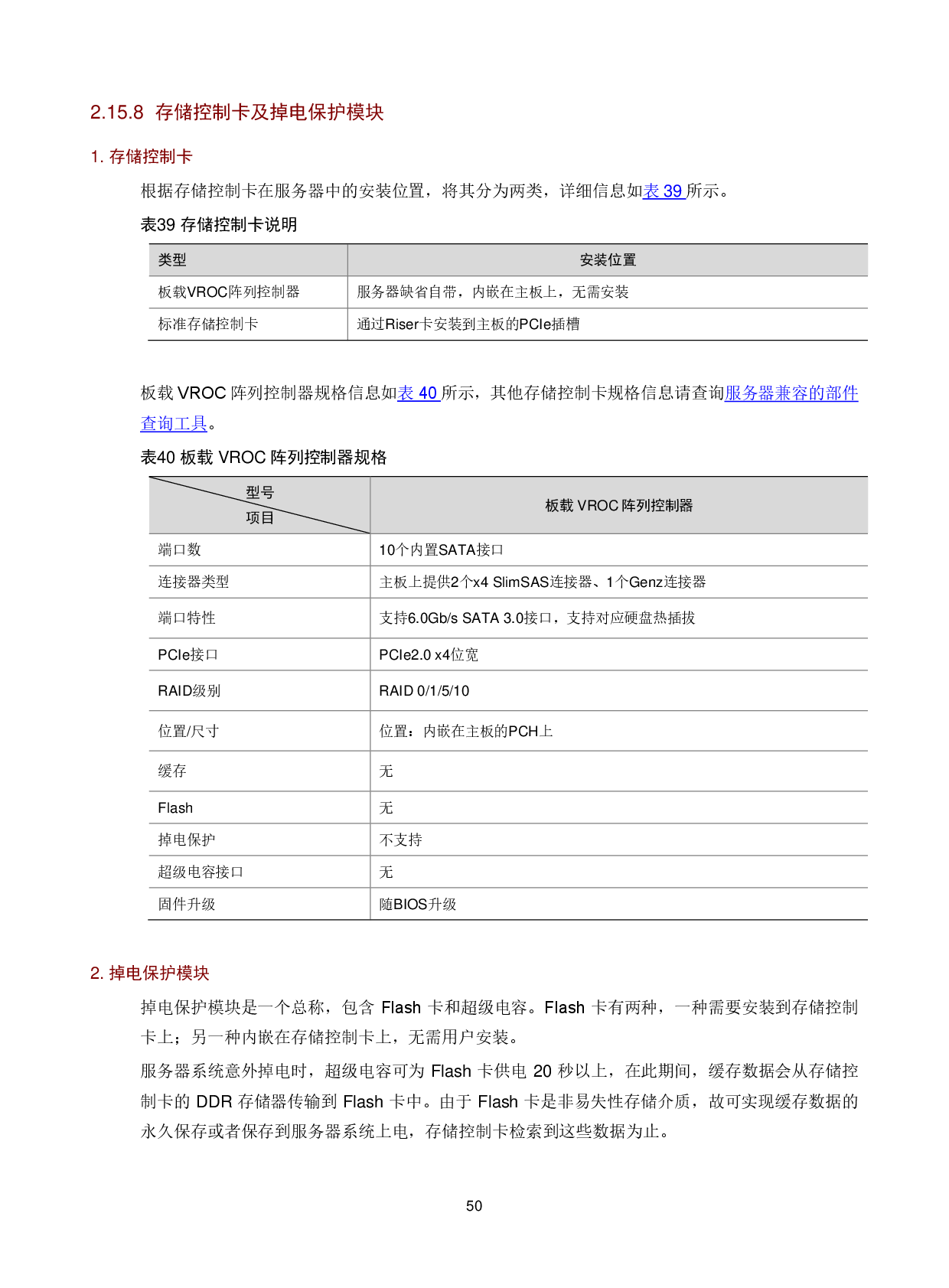 2.15.8 存储控制卡及掉电保护模块

1. 存储控制卡

根据存储控制卡在服务器中的安装位置，将其分为两类，详细信息如表 39 所示。

表39 存储控制卡说明

| 类型 | 安装位置 |
|---|---|
| 板载VROC阵列控制器 | 服务器缺省自带，内嵌在主板上，无需安装 |
| 标准存储控制卡 | 通过Riser卡安装到主板的PCIe插槽 |

板载 VROC 阵列控制器规格信息如表 40 所示，其他存储控制卡规格信息请查询服务器兼容的部件查询工具。

表40 板载 VROC 阵列控制器规格

| 型号 项目 | 板载 VROC 阵列控制器 |
|---|---|
| 端口数 | 10个内置SATA接口 |
| 连接器类型 | 主板上提供2个x4 SlimSAS连接器、1个Genz连接器 |
| 端口特性 | 支持6.0Gb/s SATA 3.0接口，支持对应硬盘热插拔 |
| PCIe接口 | PCIe2.0 x4位宽 |
| RAID级别 | RAID 0/1/5/10 |
| 位置/尺寸 | 位置：内嵌在主板的PCH上 |
| 缓存 | 无 |
| Flash | 无 |
| 掉电保护 | 不支持 |
| 超级电容接口 | 无 |
| 固件升级 | 随BIOS升级 |

2. 掉电保护模块

掉电保护模块是一个总称，包含 Flash 卡和超级电容。Flash 卡有两种，一种需要安装到存储控制卡上；另一种内嵌在存储控制卡上，无需用户安装。

服务器系统意外掉电时，超级电容可为 Flash 卡供电 20 秒以上，在此期间，缓存数据会从存储控制卡的 DDR 存储器传输到 Flash 卡中。由于 Flash 卡是非易失性存储介质，故可实现缓存数据的永久保存或者保存到服务器系统上电，存储控制卡检索到这些数据为止。

50